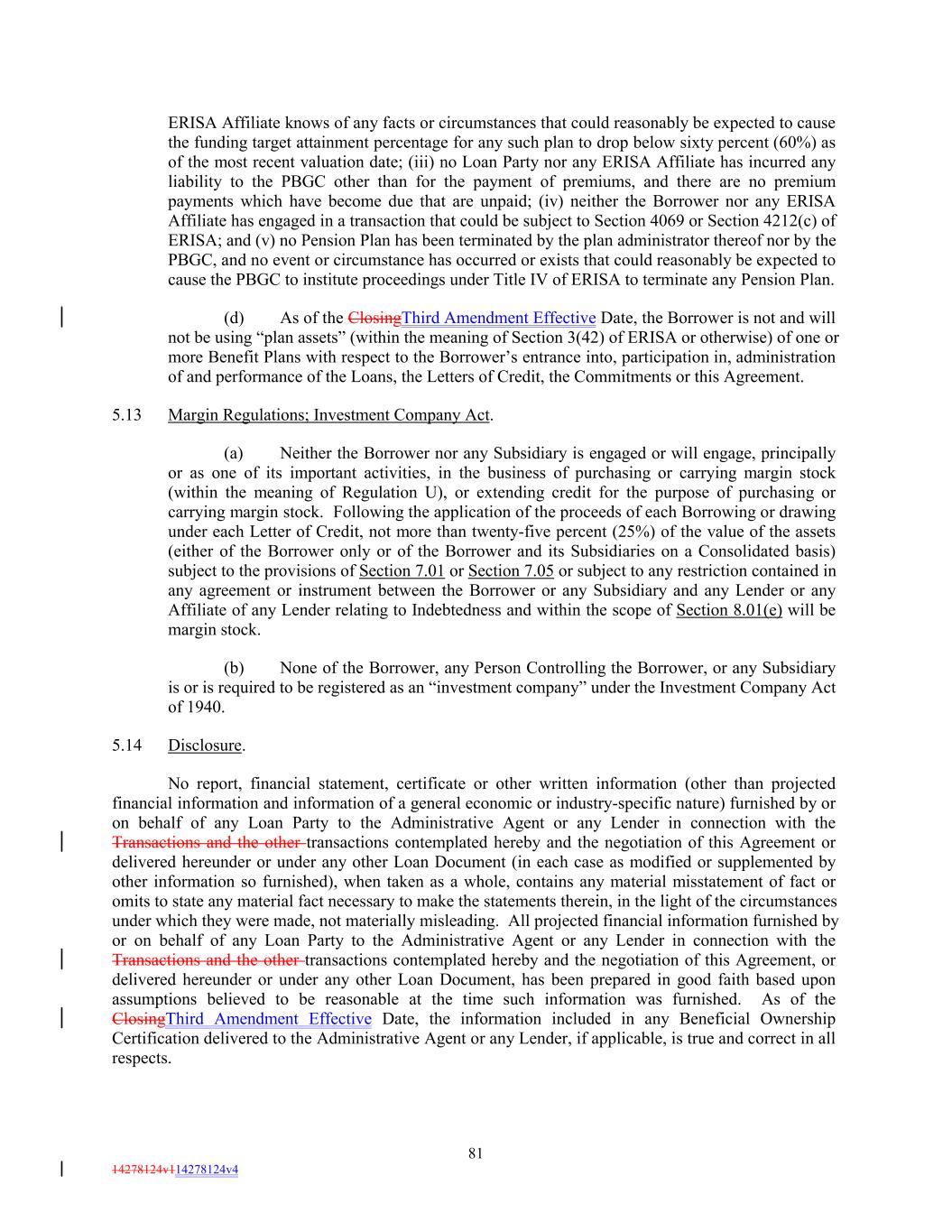 ERISA Affiliate knows of any facts or circumstances that could reasonably be expected to cause the funding target attainment percentage for any such plan to drop below sixty percent (60%) as of the most recent valuation date; (iii) no Loan Party nor any ERISA Affiliate has incurred any liability to the PBGC other than for the payment of premiums, and there are no premium payments which have become due that are unpaid; (iv) neither the Borrower nor any ERISA Affiliate has engaged in a transaction that could be subject to Section 4069 or Section 4212(c) of ERISA; and (v) no Pension Plan has been terminated by the plan administrator thereof nor by the PBGC, and no event or circumstance has occurred or exists that could reasonably be expected to cause the PBGC to institute proceedings under Title IV of ERISA to terminate any Pension Plan.

(d) As of the ClosingThird Amendment Effective Date, the Borrower is not and will not be using “plan assets” (within the meaning of Section 3(42) of ERISA or otherwise) of one or more Benefit Plans with respect to the Borrower’s entrance into, participation in, administration of and performance of the Loans, the Letters of Credit, the Commitments or this Agreement.

5.13 Margin Regulations; Investment Company Act.

(a) Neither the Borrower nor any Subsidiary is engaged or will engage, principally or as one of its important activities, in the business of purchasing or carrying margin stock (within the meaning of Regulation U), or extending credit for the purpose of purchasing or carrying margin stock. Following the application of the proceeds of each Borrowing or drawing under each Letter of Credit, not more than twenty-five percent (25%) of the value of the assets (either of the Borrower only or of the Borrower and its Subsidiaries on a Consolidated basis) subject to the provisions of Section 7.01 or Section 7.05 or subject to any restriction contained in any agreement or instrument between the Borrower or any Subsidiary and any Lender or any Affiliate of any Lender relating to Indebtedness and within the scope of Section 8.01(e) will be margin stock.

(b) None of the Borrower, any Person Controlling the Borrower, or any Subsidiary is or is required to be registered as an “investment company” under the Investment Company Act of 1940.

5.14 Disclosure.

No report, financial statement, certificate or other written information (other than projected financial information and information of a general economic or industry-specific nature) furnished by or on behalf of any Loan Party to the Administrative Agent or any Lender in connection with the Transactions and the other transactions contemplated hereby and the negotiation of this Agreement or delivered hereunder or under any other Loan Document (in each case as modified or supplemented by other information so furnished), when taken as a whole, contains any material misstatement of fact or omits to state any material fact necessary to make the statements therein, in the light of the circumstances under which they were made, not materially misleading. All projected financial information furnished by or on behalf of any Loan Party to the Administrative Agent or any Lender in connection with the Transactions and the other transactions contemplated hereby and the negotiation of this Agreement, or delivered hereunder or under any other Loan Document, has been prepared in good faith based upon assumptions believed to be reasonable at the time such information was furnished. As of the ClosingThird Amendment Effective Date, the information included in any Beneficial Ownership Certification delivered to the Administrative Agent or any Lender, if applicable, is true and correct in all respects.

81

14278124v114278124v4